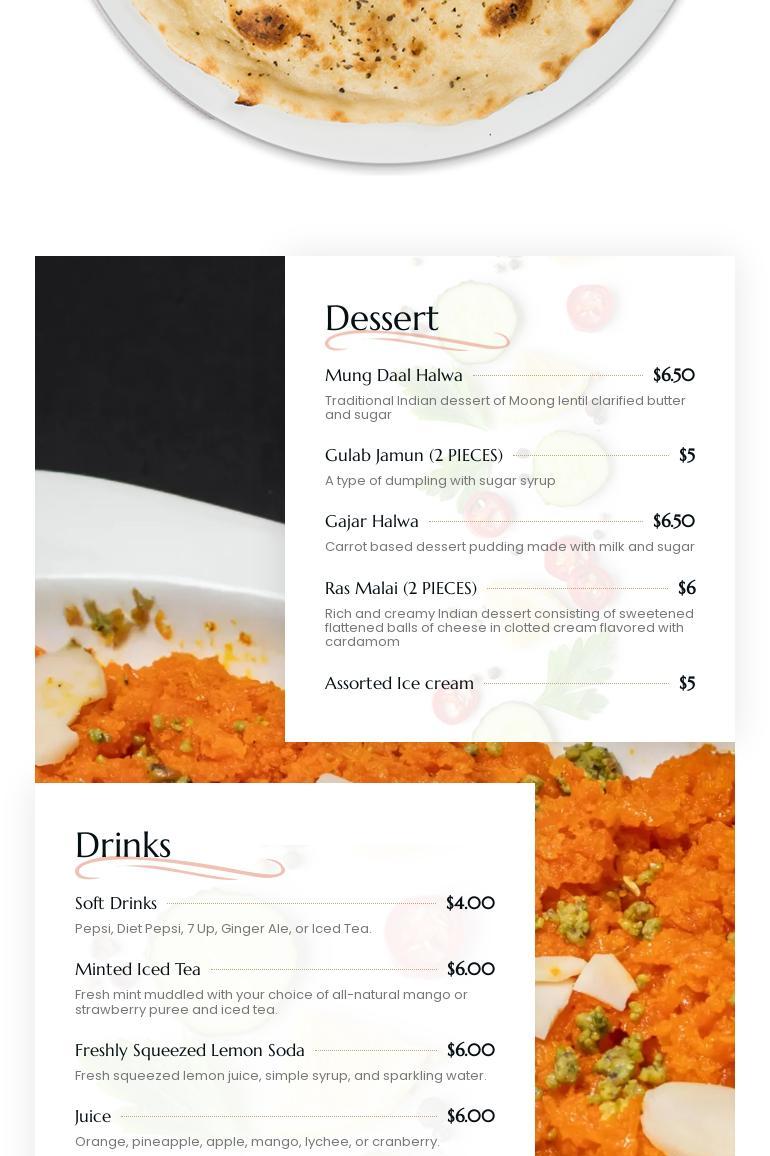 Dessert

Mung Daal Halwa $6.50

Traditional Indian dessert of Moong lentil clarified butter and sugar

Gulab Jamun (2 PIECES) $5

A type of dumpling with sugar syrup

Gajar Halwa $6.50

Carrot based dessert pudding made with milk and sugar

Ras Malai (2 PIECES) $6

Rich and creamy Indian dessert consisting of sweetened flattened balls of cheese in clotted cream flavored with cardamom

Assorted Ice cream $5

Drinks

Soft Drinks $4.00

Pepsi, Diet Pepsi, 7 Up, Ginger Ale, or Iced Tea.

Minted Iced Tea $6.00

Fresh mint muddled with your choice of all-natural mango or strawberry puree and iced tea.

Freshly Squeezed Lemon Soda $6.00

Fresh squeezed lemon juice, simple syrup, and sparkling water.

Juice $6.00

Orange, pineapple, apple, mango, lychee, or cranberry.